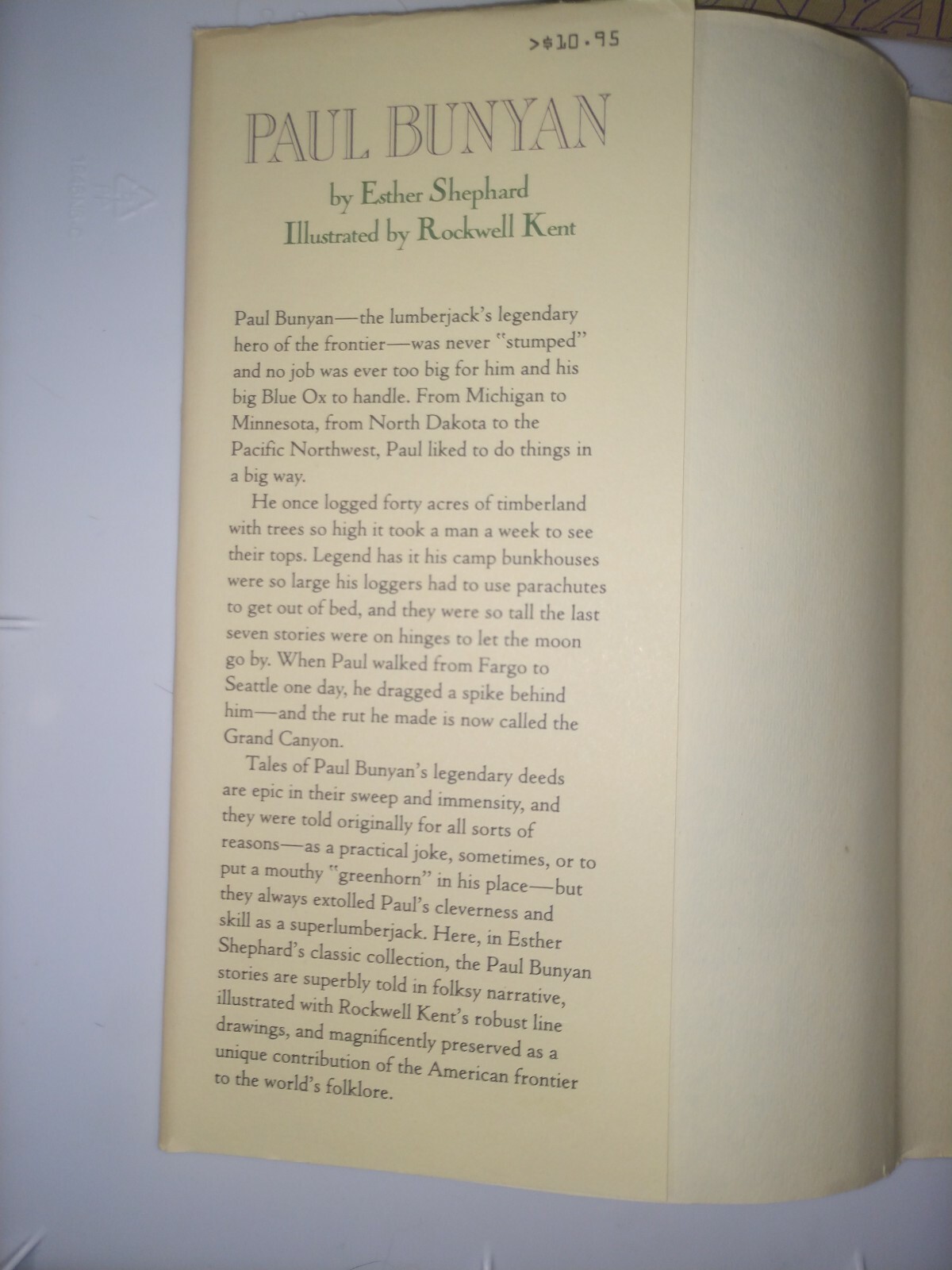 >$10.95

PAUL BUNYAN

by Esther Shephard
Illustrated by Rockwell Kent

Paul Bunyan—the lumberjack's legendary hero of the frontier—was never "stumped" and no job was ever too big for him and his big Blue Ox to handle. From Michigan to Minnesota, from North Dakota to the Pacific Northwest, Paul liked to do things in a big way.

He once logged forty acres of timberland with trees so high it took a man a week to see their tops. Legend has it his camp bunkhouses were so large his loggers had to use parachutes to get out of bed, and they were so tall the last seven stories were on hinges to let the moon go by. When Paul walked from Fargo to Seattle one day, he dragged a spike behind him—and the rut he made is now called the Grand Canyon.

Tales of Paul Bunyan's legendary deeds are epic in their sweep and immensity, and they were told originally for all sorts of reasons—as a practical joke, sometimes, or to put a mouthy "greenhorn" in his place—but they always extolled Paul's cleverness and skill as a superlumberjack. Here, in Esther Shephard's classic collection, the Paul Bunyan stories are superbly told in folksy narrative, illustrated with Rockwell Kent's robust line drawings, and magnificently preserved as a unique contribution of the American frontier to the world's folklore.